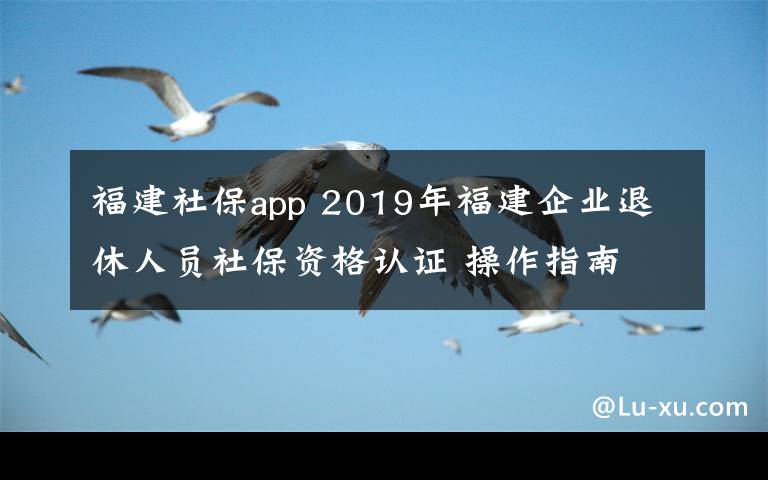 福建社保app 2019年福建企业退休人员社保资格认证 操作指南

@Lu-xu.com